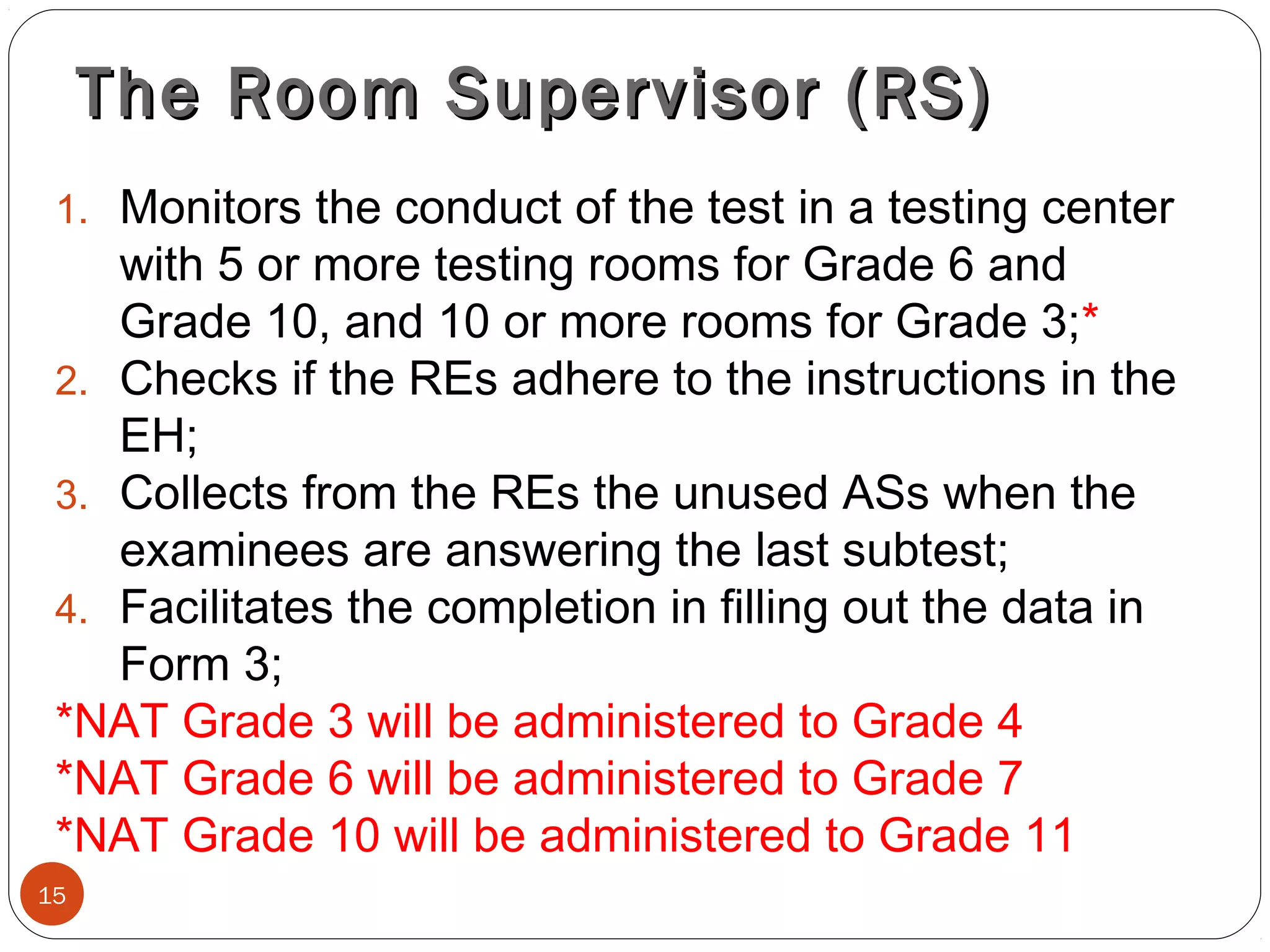 The Room Supervisor (RS)

1. Monitors the conduct of the test in a testing center with 5 or more testing rooms for Grade 6 and Grade 10, and 10 or more rooms for Grade 3;*
2. Checks if the REs adhere to the instructions in the EH;
3. Collects from the REs the unused ASs when the examinees are answering the last subtest;
4. Facilitates the completion in filling out the data in Form 3;

*NAT Grade 3 will be administered to Grade 4
*NAT Grade 6 will be administered to Grade 7
*NAT Grade 10 will be administered to Grade 11

15